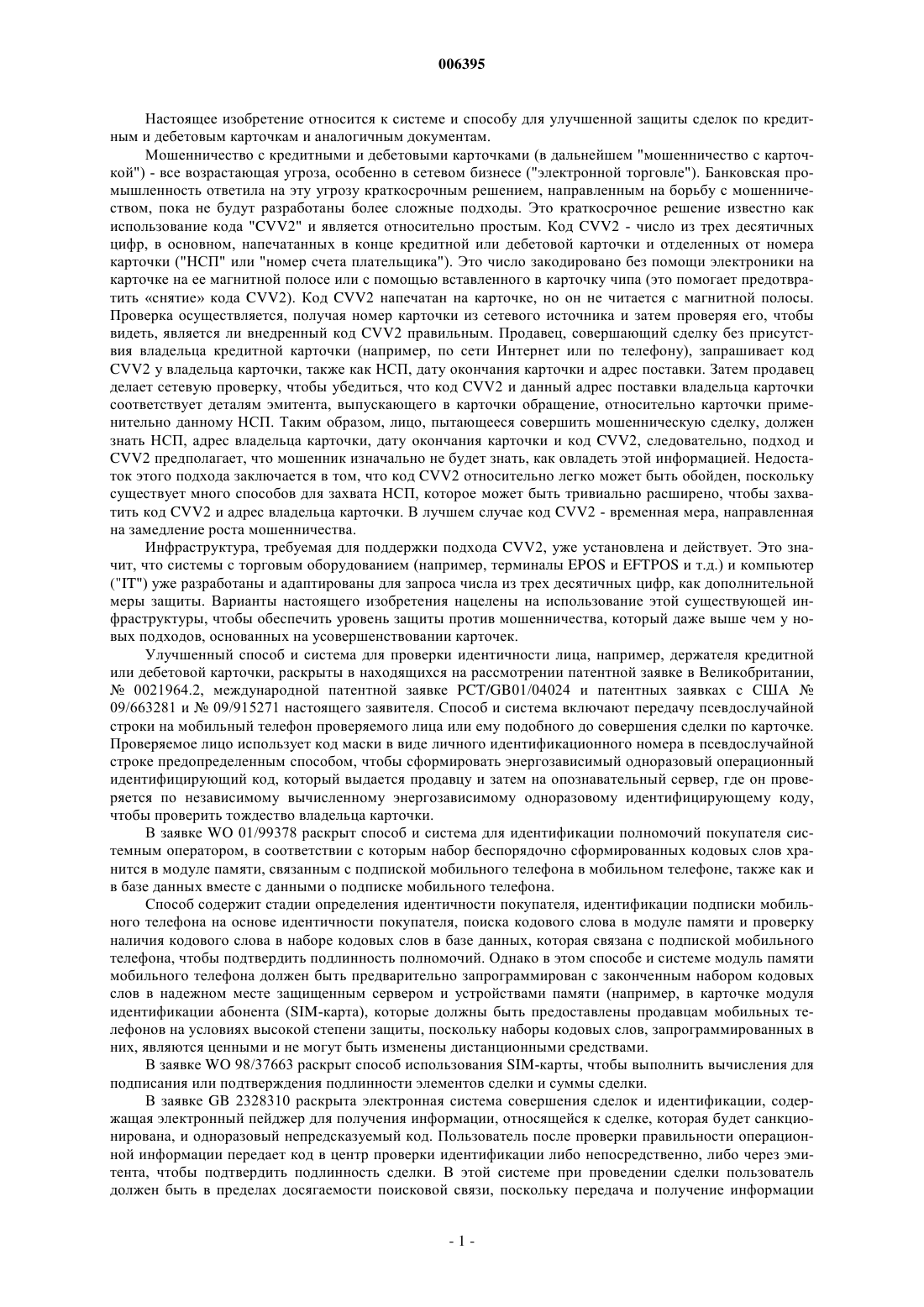 006395

Настоящее изобретение относится к системе и способу для улучшенной защиты сделок по кредитным и дебетовым карточкам и аналогичным документам.

Мошенничество с кредитными и дебетовыми карточками (в дальнейшем "мошенничество с карточкой") - все возрастающая угроза, особенно в сетевом бизнесе ("электронной торговле"). Банковская промышленность ответила на эту угрозу краткосрочным решением, направленным на борьбу с мошенничеством, пока не будут разработаны более сложные подходы. Это краткосрочное решение известно как использование кода "CVV2" и является относительно простым. Код CVV2 - число из трех десятичных цифр, в основном, напечатанных в конце кредитной или дебетовой карточки и отделенных от номера карточки ("НСП" или "номер счета плательщика"). Это число закодировано без помощи электроники на карточке на ее магнитной полосе или с помощью вставленного в карточку чипа (это помогает предотвратить «снятие» кода CVV2). Код CVV2 напечатан на карточке, но он не читается с магнитной полосы. Проверка осуществляется, получая номер карточки из сетевого источника и затем проверяя его, чтобы видеть, является ли внедренный код CVV2 правильным. Продавец, совершающий сделку без присутствия владельца кредитной карточки (например, по сети Интернет или по телефону), запрашивает код CVV2 у владельца карточки, также как НСП, дату окончания карточки и адрес поставки. Затем продавец делает сетевую проверку, чтобы убедиться, что код CVV2 и данный адрес поставки владельца карточки соответствует деталям эмитента, выпускающего в карточки обращение, относительно карточки применительно данному НСП. Таким образом, лицо, пытающееся совершить мошенническую сделку, должен знать НСП, адрес владельца карточки, дату окончания карточки и код CVV2, следовательно, подход и CVV2 предполагает, что мошенник изначально не будет знать, как овладеть этой информацией. Недостаток этого подхода заключается в том, что код CVV2 относительно легко может быть обойден, поскольку существует много способов для захвата НСП, которое может быть тривиально расширено, чтобы захватить код CVV2 и адрес владельца карточки. В лучшем случае код CVV2 - временная мера, направленная на замедление роста мошенничества.

Инфраструктура, требуемая для поддержки подхода CVV2, уже установлена и действует. Это значит, что системы с торговым оборудованием (например, терминалы EPOS и EFTPOS и т.д.) и компьютер ("IT") уже разработаны и адаптированы для запроса числа из трех десятичных цифр, как дополнительной меры защиты. Варианты настоящего изобретения нацелены на использование этой существующей инфраструктуры, чтобы обеспечить уровень защиты против мошенничества, который даже выше чем у новых подходов, основанных на усовершенствовании карточек.

Улучшенный способ и система для проверки идентичности лица, например, держателя кредитной или дебетовой карточки, раскрыты в находящихся на рассмотрении патентной заявке в Великобритании, № 0021964.2, международной патентной заявке PCT/GB01/04024 и патентных заявках с США № 09/663281 и № 09/915271 настоящего заявителя. Способ и система включают передачу псевдослучайной строки на мобильный телефон проверяемого лица или ему подобного до совершения сделки по карточке. Проверяемое лицо использует код маски в виде личного идентификационного номера в псевдослучайной строке предопределенным способом, чтобы сформировать энергозависимый одноразовый операционный идентифицирующий код, который выдается продавцу и затем на опознавательный сервер, где он проверяется по независимому вычисленному энергозависимому одноразовому идентифицирующему коду, чтобы проверить тождество владельца карточки.

В заявке WO 01/99378 раскрыт способ и система для идентификации полномочий покупателя системным оператором, в соответствии с которым набор беспорядочно сформированных кодовых слов хранится в модуле памяти, связанным с подпиской мобильного телефона в мобильном телефоне, также как и в базе данных вместе с данными о подписке мобильного телефона.

Способ содержит стадии определения идентичности покупателя, идентификации подписки мобильного телефона на основе идентичности покупателя, поиска кодового слова в модуле памяти и проверку наличия кодового слова в наборе кодовых слов в базе данных, которая связана с подпиской мобильного телефона, чтобы подтвердить подлинность полномочий. Однако в этом способе и системе модуль памяти мобильного телефона должен быть предварительно запрограммирован с законченным набором кодовых слов в надежном месте защищенным сервером и устройствами памяти (например, в карточке модуля идентификации абонента (SIM-карта), которые должны быть предоставлены продавцам мобильных телефонов на условиях высокой степени защиты, поскольку наборы кодовых слов, запрограммированных в них, являются ценными и не могут быть изменены дистанционными средствами.

В заявке WO 98/37663 раскрыт способ использования SIM-карты, чтобы выполнить вычисления для подписания или подтверждения подлинности элементов сделки и суммы сделки.

В заявке GB 2328310 раскрыта электронная система совершения сделок и идентификации, содержащая электронный пейджер для получения информации, относящейся к сделке, которая будет санкционирована, и одноразовый непредсказуемый код. Пользователь после проверки правильности операционной информации передает код в центр проверки идентификации либо непосредственно, либо через эмитента, чтобы подтвердить подлинность сделки. В этой системе при проведении сделки пользователь должен быть в пределах досягаемости поисковой связи, поскольку передача и получение информации

- 1 -